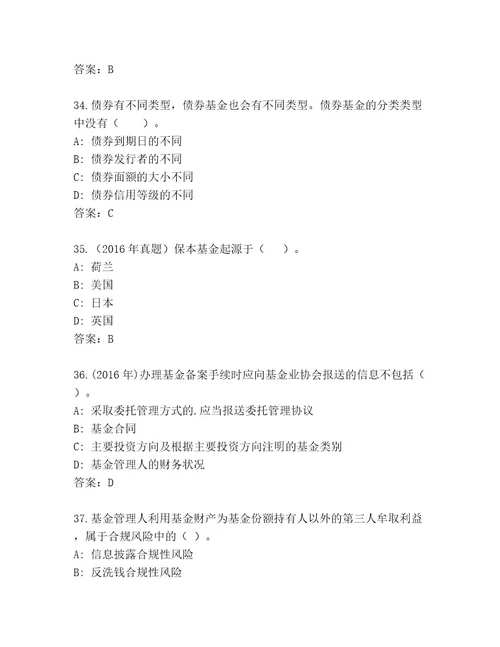 答案：B

34.债券有不同类型，债券基金也会有不同类型。债券基金的分类类型中没有（　　）。
A：债券到期日的不同
B：债券发行者的不同
C：债券面额的大小不同
D：债券信用等级的不同
答案：C

35.（2016 年真题）保本基金起源于（　　）。
A：荷兰
B：美国
C：日本
D：英国
答案：B

36.(2016 年)办理基金备案手续时应向基金业协会报送的信息不包括（　　）。
A：采取委托管理方式的.应当报送委托管理协议
B：基金合同
C：主要投资方向及根据主要投资方向注明的基金类别
D：基金管理人的财务状况
答案：D

37.基金管理人利用基金财产为基金份额持有人以外的第三人牟取利益，属于合规风险中的（ ）。
A：信息披露合规性风险
B：反洗钱合规性风险